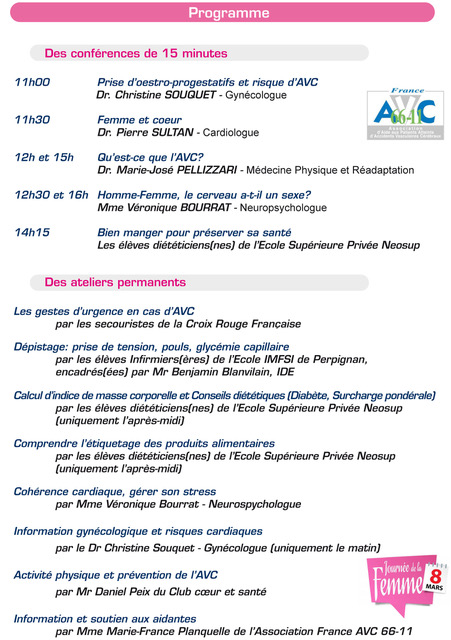 Programme

Des conférences de 15 minutes

11h00 Prise d'oestro-progestatifs et risque d'AVC
Dr. Christine SOUQUET - Gynécologue

France AVC 66-11 Association d'Aide aux Patients Atteints d'Accidents Vasculaires Cérébraux

11h30 Femme et coeur
Dr. Pierre SULTAN - Cardiologue

12h et 15h Qu'est-ce que l'AVC?
Dr. Marie-José PELLIZZARI - Médecine Physique et Réadaptation

12h30 et 16h Homme-Femme, le cerveau a-t-il un sexe?
Mme Véronique BOURRAT - Neuropsychologue

14h15 Bien manger pour préserver sa santé
Les élèves diététiciens(nes) de l'Ecole Supérieure Privée Neosup

Des ateliers permanents

Les gestes d'urgence en cas d'AVC
par les secouristes de la Croix Rouge Française

Dépistage: prise de tension, pouls, glycémie capillaire
par les élèves Infirmiers(ères) de l'Ecole IMFSI de Perpignan, encadrés(ées) par Mr Benjamin Blanvilain, IDE

Calcul d'indice de masse corporelle et Conseils diététiques (Diabète, Surcharge pondérale)
par les élèves diététiciens(nes) de l'Ecole Supérieure Privée Neosup (uniquement l'après-midi)

Comprendre l'étiquetage des produits alimentaires
par les élèves diététiciens(nes) de l'Ecole Supérieure Privée Neosup (uniquement l'après-midi)

Cohérence cardiaque, gérer son stress
par Mme Véronique Bourrat - Neurospychologue

Information gynécologique et risques cardiaques
par le Dr Christine Souquet - Gynécologue (uniquement le matin)

Activité physique et prévention de l'AVC
par Mr Daniel Peix du Club cœur et santé

Journée de la Femme 8 MARS

Information et soutien aux aidantes
par Mme Marie-France Planquelle de l'Association France AVC 66-11